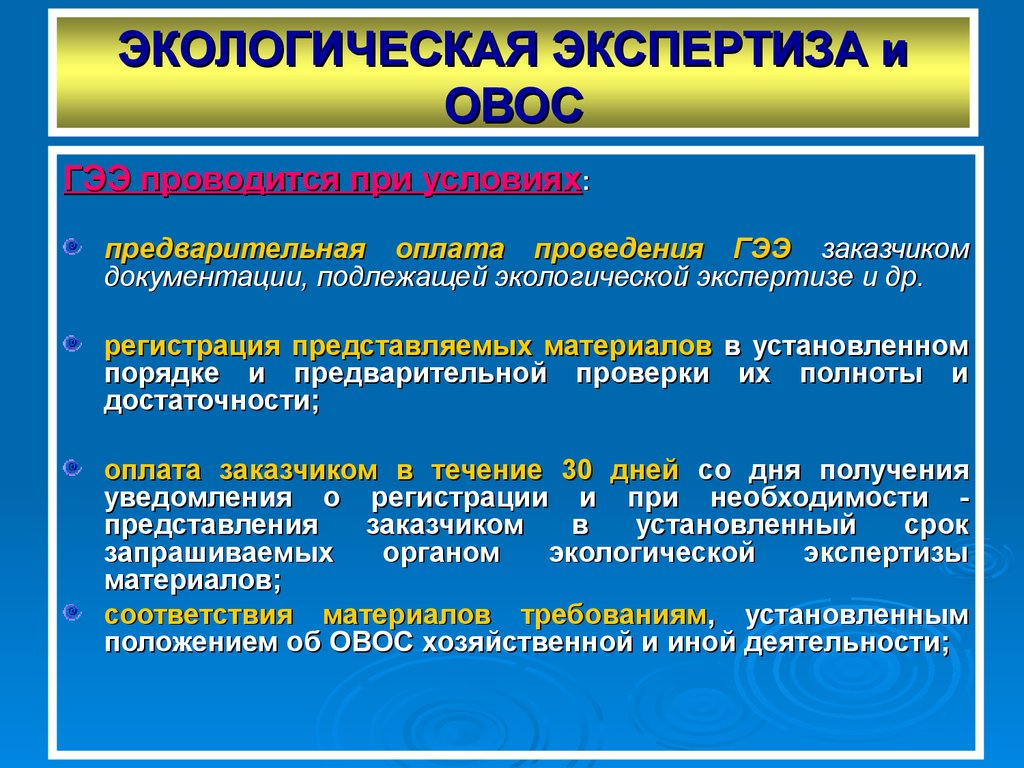 ЭКОЛОГИЧЕСКАЯ ЭКСПЕРТИЗА и ОВОС

ГЭЭ проводится при условиях:

предварительная оплата проведения ГЭЭ заказчиком документации, подлежащей экологической экспертизе и др.

регистрация представляемых материалов в установленном порядке и предварительной проверки их полноты и достаточности;

оплата заказчиком в течение 30 дней со дня получения уведомления о регистрации и при необходимости - представления заказчиком в установленный срок запрашиваемых органом экологической экспертизы материалов;

соответствия материалов требованиям, установленным положением об ОВОС хозяйственной и иной деятельности;